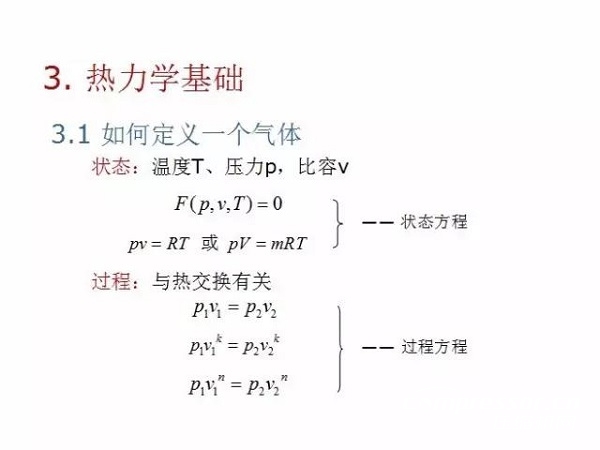 3. 热力学基础

3.1 如何定义一个气体

状态：温度T、压力p，比容v

$F(p,v,T)=0$

$pv=RT$ 或 $pV=mRT$

—— 状态方程

过程：与热交换有关

$p_1v_1=p_2v_2$

$p_1v_1^k=p_2v_2^k$

$p_1v_1^n=p_2v_2^n$

—— 过程方程